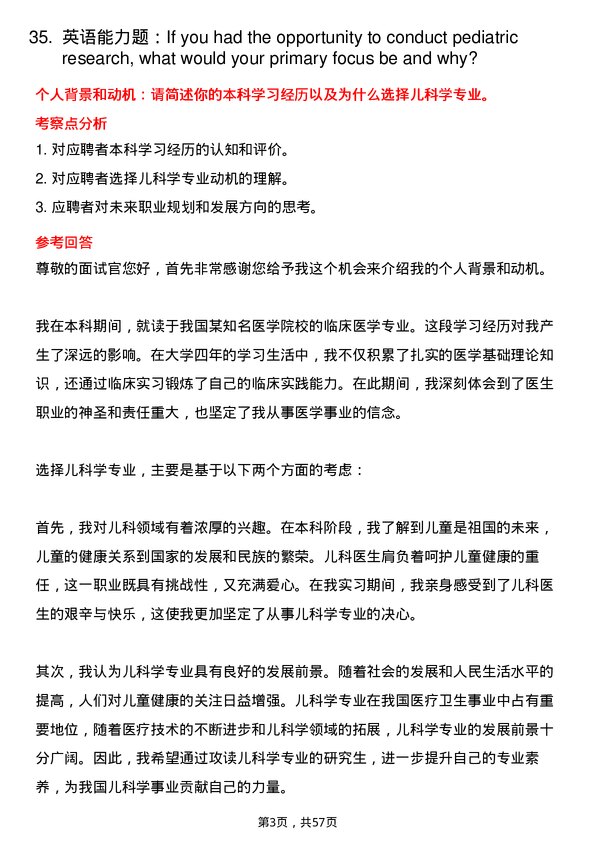 35. 英语能力题：If you had the opportunity to conduct pediatric research, what would your primary focus be and why?

个人背景和动机：请简述你的本科学习经历以及为什么选择儿科学专业。

考察点分析

1. 对应聘者本科学习经历的认知和评价。

2. 对应聘者选择儿科学专业动机的理解。

3. 应聘者对未来职业规划和发展方向的思考。

参考回答

尊敬的面试官您好，首先非常感谢您给予我这个机会来介绍我的个人背景和动机。

我在本科期间，就读于我国某知名医学院校的临床医学专业。这段学习经历对我产生了深远的影响。在大学四年的学习生活中，我不仅积累了扎实的医学基础理论知识，还通过临床实习锻炼了自己的临床实践能力。在此期间，我深刻体会到了医生职业的神圣和责任重大，也坚定了我从事医学事业的信念。

选择儿科学专业，主要是基于以下两个方面的考虑：

首先，我对儿科领域有着浓厚的兴趣。在本科阶段，我了解到儿童是祖国的未来，儿童的健康关系到国家的发展和民族的繁荣。儿科医生肩负着呵护儿童健康的重任，这一职业既具有挑战性，又充满爱心。在我实习期间，我亲身感受到了儿科医生的艰辛与快乐，这使我更加坚定了从事儿科学专业的决心。

其次，我认为儿科学专业具有良好的发展前景。随着社会的发展和人民生活水平的提高，人们对儿童健康的关注日益增强。儿科学专业在我国医疗卫生事业中占有重要地位，随着医疗技术的不断进步和儿科学领域的拓展，儿科学专业的发展前景十分广阔。因此，我希望通过攻读儿科学专业的研究生，进一步提升自己的专业素养，为我国儿科学事业贡献自己的力量。

第3页，共57页